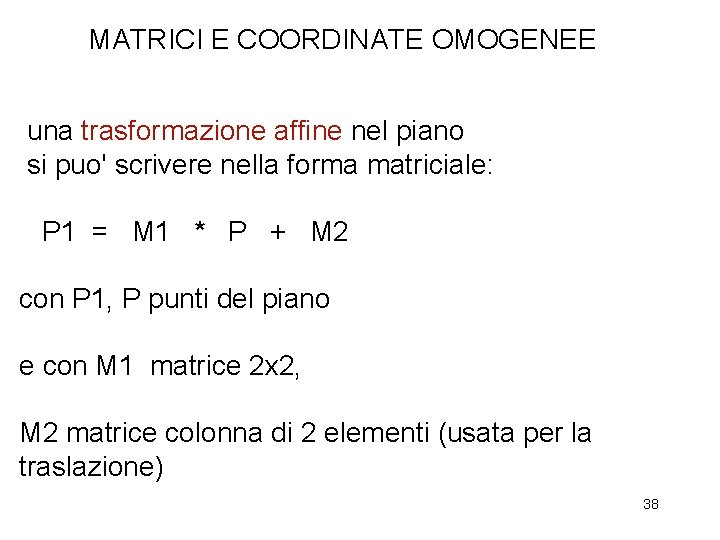 MATRICI E COORDINATE OMOGENEE

una trasformazione affine nel piano si puo' scrivere nella forma matriciale:

P1 = M1 * P + M2

con P1, P punti del piano

e con M1 matrice 2x2,

M2 matrice colonna di 2 elementi (usata per la traslazione)

38